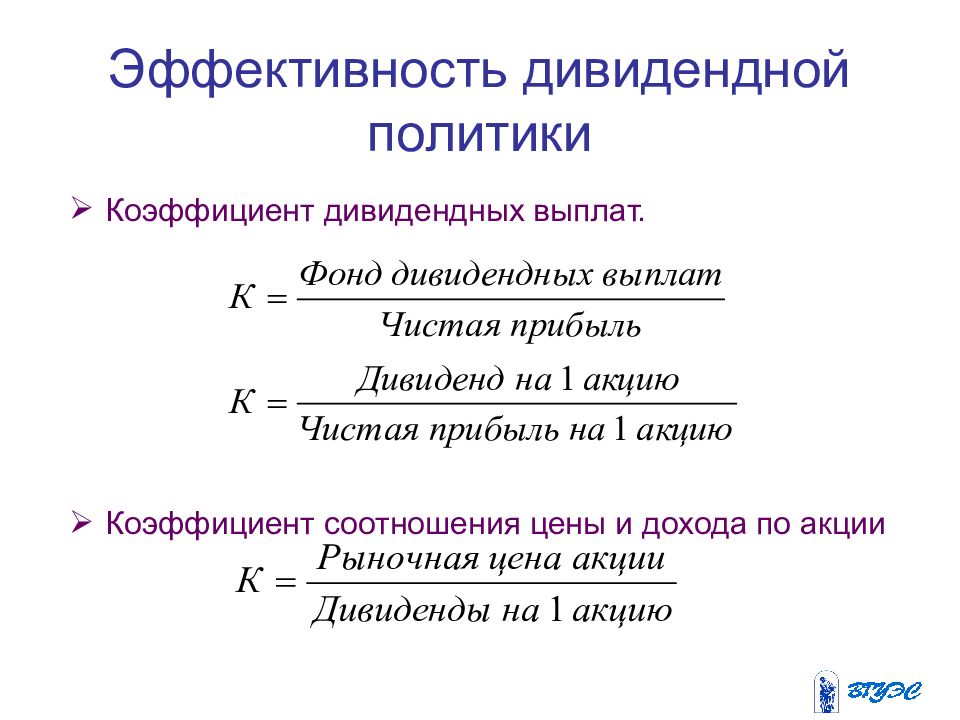 Эффективность дивидендной политики

➢ Коэффициент дивидендных выплат.

$К = \frac{Фонд\ дивидендных\ выплат}{Чистая\ прибыль}$

$К = \frac{Дивиденд\ на\ 1\ акцию}{Чистая\ прибыль\ на\ 1\ акцию}$

➢ Коэффициент соотношения цены и дохода по акции

$К = \frac{Рыночная\ цена\ акции}{Дивиденды\ на\ 1\ акцию}$

ВГУЭС